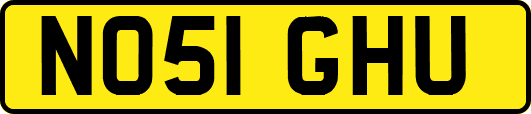 NO51 GHU